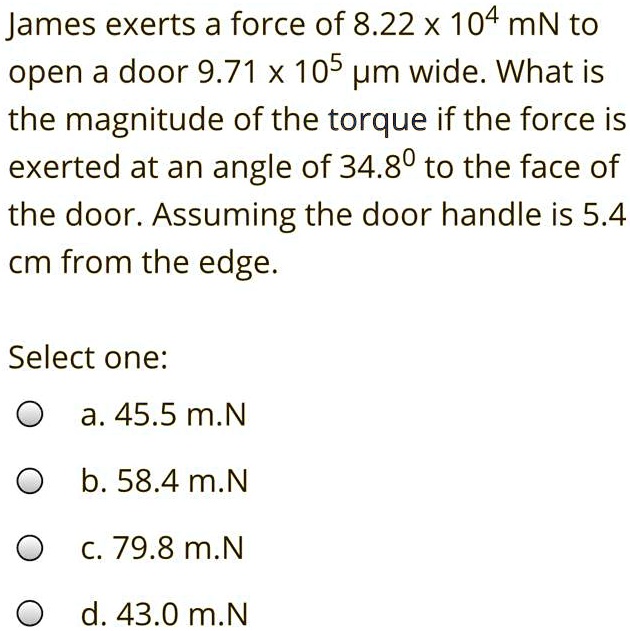 James exerts a force of $8.22 \times 10^4$ mN to open a door $9.71 \times 10^5$ μm wide. What is the magnitude of the torque if the force is exerted at an angle of $34.8^0$ to the face of the door. Assuming the door handle is 5.4 cm from the edge.

Select one:

a. 45.5 m.N

b. 58.4 m.N

c. 79.8 m.N

d. 43.0 m.N